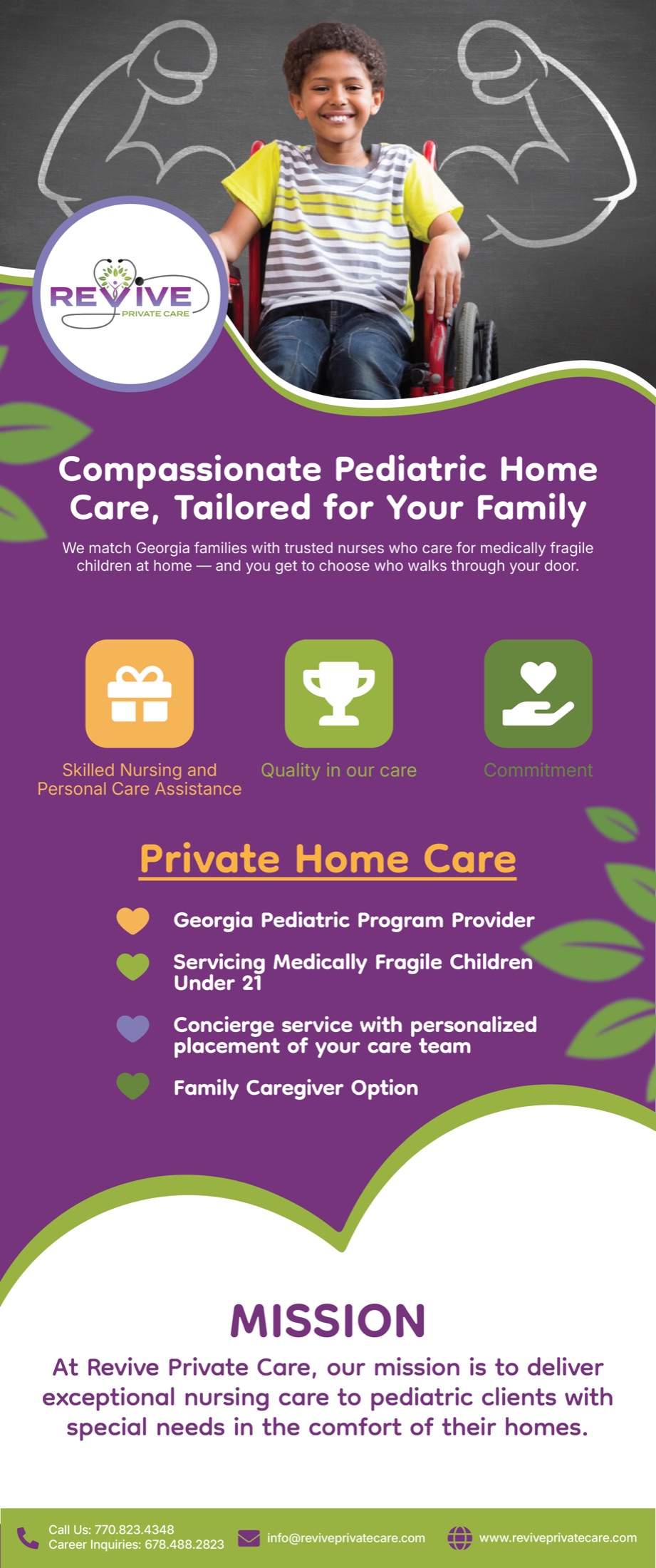 REVIVE
PRIVATE CARE

Compassionate Pediatric Home Care, Tailored for Your Family

We match Georgia families with trusted nurses who care for medically fragile children at home — and you get to choose who walks through your door.

Skilled Nursing and Personal Care Assistance

Quality in our care

Commitment

Private Home Care

Georgia Pediatric Program Provider

Servicing Medically Fragile Children Under 21

Concierge service with personalized placement of your care team

Family Caregiver Option

MISSION

At Revive Private Care, our mission is to deliver exceptional nursing care to pediatric clients with special needs in the comfort of their homes.

Call Us: 770.823.4348
Career Inquiries: 678.488.2823

info@reviveprivatecare.com

www.reviveprivatecare.com